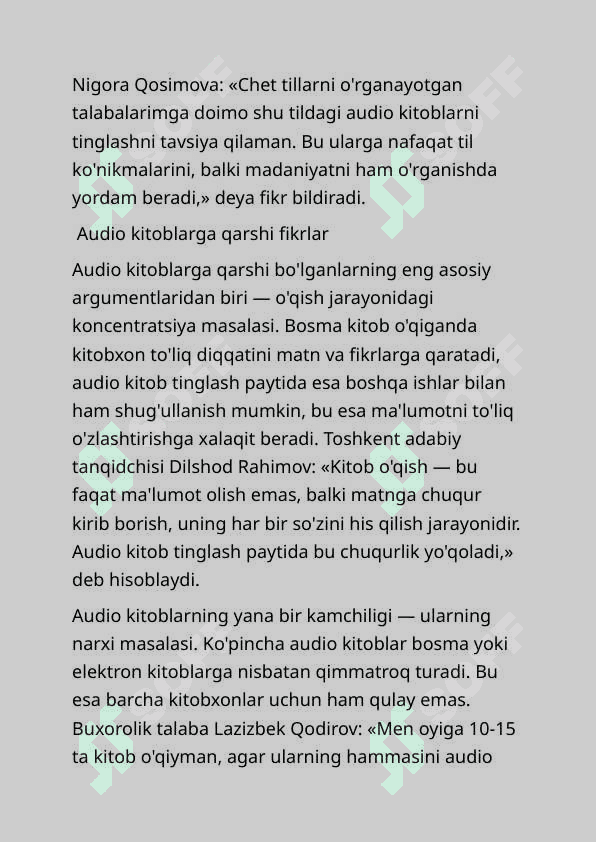 Nigora Qosimova: «Chet tillarni o'rganayotgan talabalarimga doimo shu tildagi audio kitoblarni tinglashni tavsiya qilaman. Bu ularga nafaqat til ko'nikmalarini, balki madaniyatni ham o'rganishda yordam beradi,» deya fikr bildiradi.

Audio kitoblarga qarshi fikrlar

Audio kitoblarga qarshi bo'lganlarning eng asosiy argumentlaridan biri — o'qish jarayonidagi koncentratsiya masalasi. Bosma kitob o'qiganda kitobxon to'liq diqqatini matn va fikrlarga qaratadi, audio kitob tinglash paytida esa boshqa ishlar bilan ham shug'ullanish mumkin, bu esa ma'lumotni to'liq o'zlashtirishga xalaqit beradi. Toshkent adabiy tanqidchisi Dilshod Rahimov: «Kitob o'qish — bu faqat ma'lumot olish emas, balki matnga chuqur kirib borish, uning har bir so'zini his qilish jarayonidir. Audio kitob tinglash paytida bu chuqurlik yo'qoladi,» deb hisoblaydi.

Audio kitoblarning yana bir kamchiligi — ularning narxi masalasi. Ko'pincha audio kitoblar bosma yoki elektron kitoblarga nisbatan qimmatroq turadi. Bu esa barcha kitobxonlar uchun ham qulay emas. Buxorolik talaba Lazizbek Qodirov: «Men oyiga 10-15 ta kitob o'qiyman, agar ularning hammasini audio